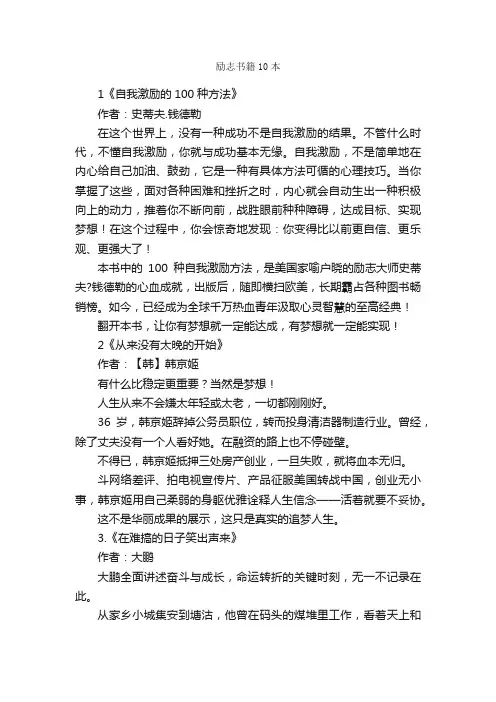 励志书籍 10 本

1《自我激励的 100 种方法》

作者：史蒂夫.钱德勒

在这个世界上，没有一种成功不是自我激励的结果。不管什么时代，不懂自我激励，你就与成功基本无缘。自我激励，不是简单地在内心给自己加油、鼓劲，它是一种有具体方法可循的心理技巧。当你掌握了这些，面对各种困难和挫折之时，内心就会自动生出一种积极向上的动力，推着你不断向前，战胜眼前种种障碍，达成目标、实现梦想！在这个过程中，你会惊奇地发现：你变得比以前更自信、更乐观、更强大了！

本书中的 100 种自我激励方法，是美国家喻户晓的励志大师史蒂夫?钱德勒的心血成就，出版后，随即横扫欧美，长期霸占各种图书畅销榜。如今，已经成为全球千万热血青年汲取心灵智慧的至高经典！

翻开本书，让你有梦想就一定能达成，有梦想就一定能实现！

2《从来没有太晚的开始》

作者：【韩】韩京姬

有什么比稳定更重要？当然是梦想！

人生从来不会嫌太年轻或太老，一切都刚刚好。

36 岁，韩京姬辞掉公务员职位，转而投身清洁器制造行业。曾经，除了丈夫没有一个人看好她。在融资的路上也不停碰壁。

不得已，韩京姬抵押三处房产创业，一旦失败，就将血本无归。

斗网络差评、拍电视宣传片、产品征服美国转战中国，创业无小事，韩京姬用自己柔弱的身躯优雅诠释人生信念——活着就要不妥协。

这不是华丽成果的展示，这只是真实的追梦人生。

3.《在难搞的日子笑出声来》

作者：大鹏

大鹏全面讲述奋斗与成长，命运转折的关键时刻，无一不记录在此。

从家乡小城集安到塘沽，他曾在码头的煤堆里工作，看着天上和